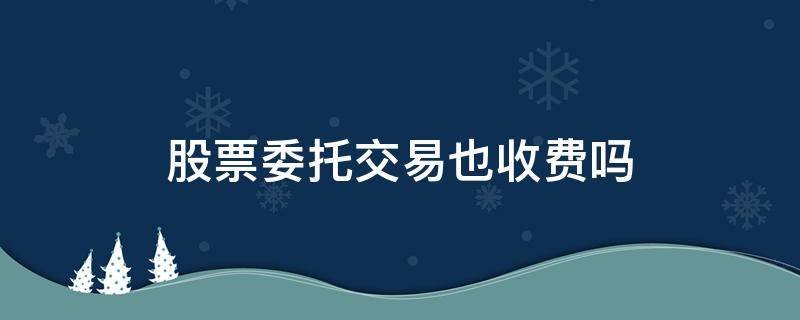 股票委托交易也收费吗